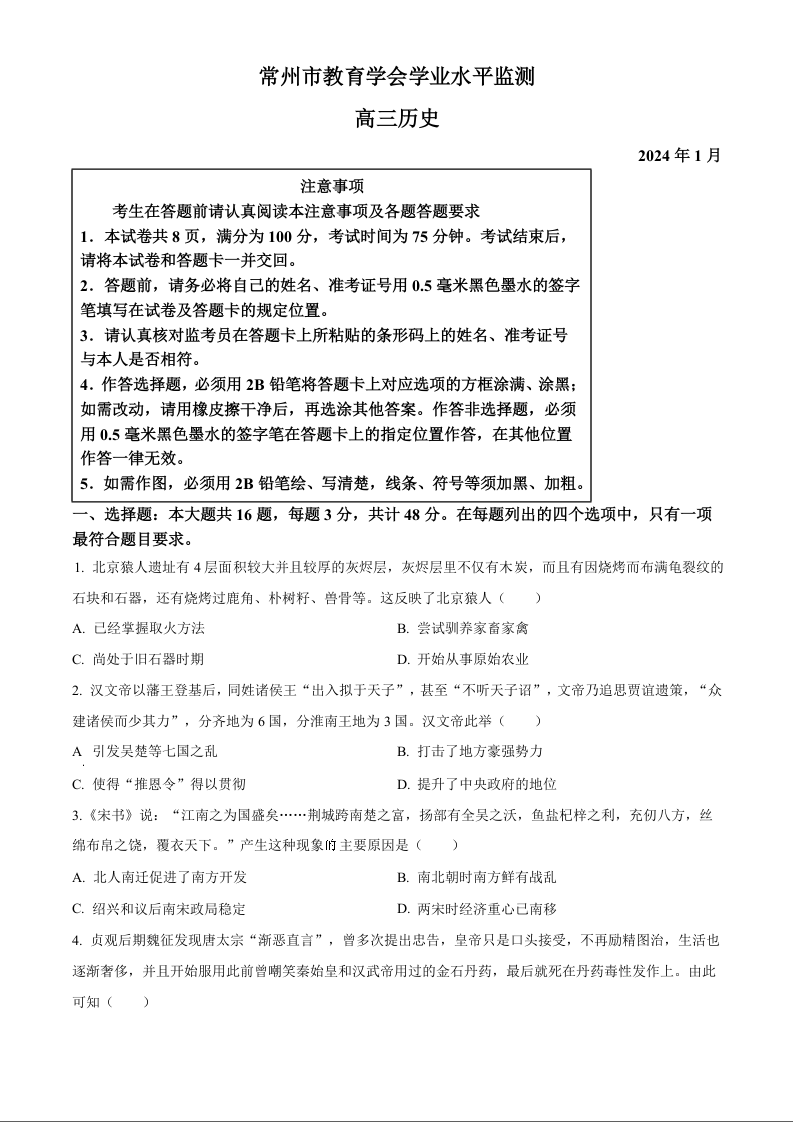 常州市教育学会学业水平监测

高三历史

2024 年 1 月

注意事项

考生在答题前请认真阅读本注意事项及各题答题要求

1．本试卷共 8 页，满分为 100 分，考试时间为 75 分钟。考试结束后，请将本试卷和答题卡一并交回。

2．答题前，请务必将自己的姓名、准考证号用 0.5 毫米黑色墨水的签字笔填写在试卷及答题卡的规定位置。

3．请认真核对监考员在答题卡上所粘贴的条形码上的姓名、准考证号与本人是否相符。

4．作答选择题，必须用 2B 铅笔将答题卡上对应选项的方框涂满、涂黑；如需改动，请用橡皮擦干净后，再选涂其他答案。作答非选择题，必须用 0.5 毫米黑色墨水的签字笔在答题卡上的指定位置作答，在其他位置作答一律无效。

5．如需作图，必须用 2B 铅笔绘、写清楚，线条、符号等须加黑、加粗。

一、选择题：本大题共 16 题，每题 3 分，共计 48 分。在每题列出的四个选项中，只有一项最符合题目要求。

1. 北京猿人遗址有 4 层面积较大并且较厚的灰烬层，灰烬层里不仅有木炭，而且有因烧烤而布满龟裂纹的石块和石器，还有烧烤过鹿角、朴树籽、兽骨等。这反映了北京猿人（　　）

A. 已经掌握取火方法

B. 尝试驯养家畜家禽

C. 尚处于旧石器时期

D. 开始从事原始农业

2. 汉文帝以藩王登基后，同姓诸侯王“出入拟于天子”，甚至“不听天子诏”，文帝乃追思贾谊遗策，“众建诸侯而少其力”，分齐地为 6 国，分淮南王地为 3 国。汉文帝此举（　　）

A 引发吴楚等七国之乱

B. 打击了地方豪强势力

C. 使得“推恩令”得以贯彻

D. 提升了中央政府的地位

3.《宋书》说：“江南之为国盛矣……荆城跨南楚之富，扬部有全吴之沃，鱼盐杞梓之利，充仞八方，丝绵布帛之饶，覆衣天下。”产生这种现象的主要原因是（　　）

A. 北人南迁促进了南方开发

B. 南北朝时南方鲜有战乱

C. 绍兴和议后南宋政局稳定

D. 两宋时经济重心已南移

4. 贞观后期魏征发现唐太宗“渐恶直言”，曾多次提出忠告，皇帝只是口头接受，不再励精图治，生活也逐渐奢侈，并且开始服用此前曾嘲笑秦始皇和汉武帝用过的金石丹药，最后就死在丹药毒性发作上。由此可知（　　）